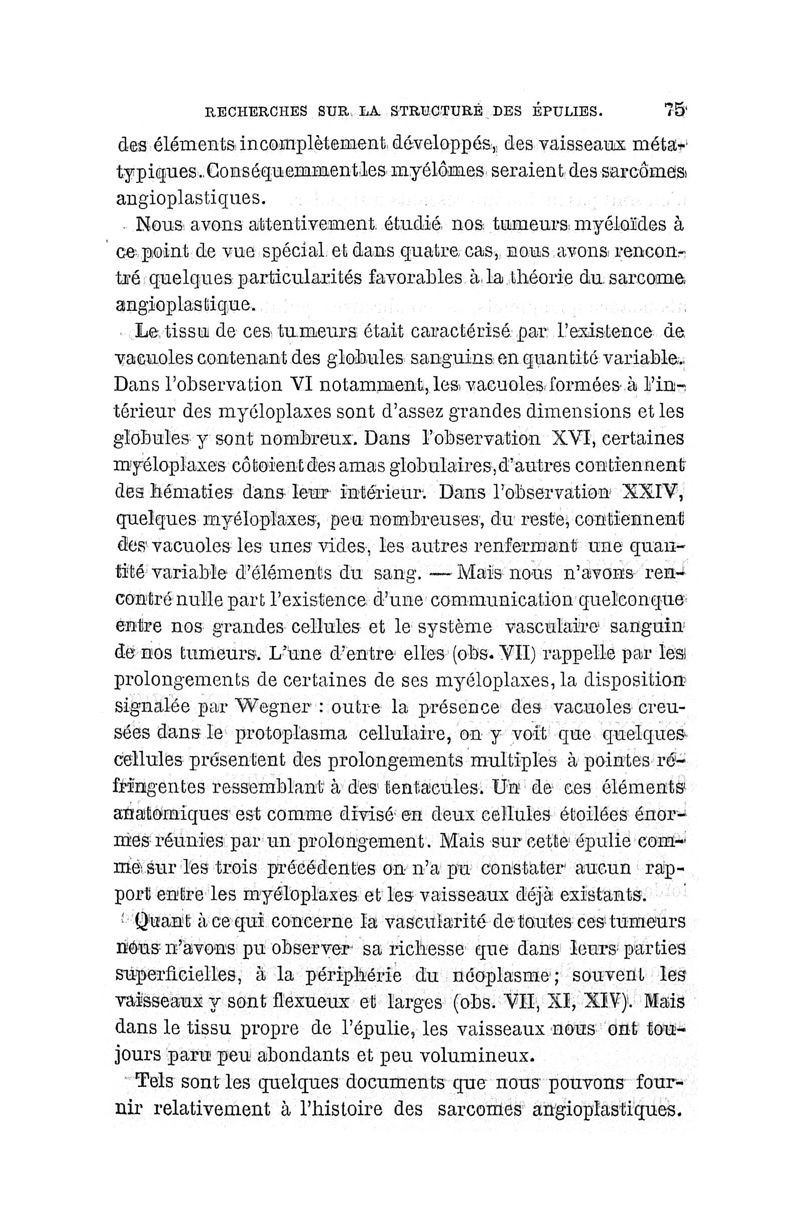 RECHERCHES SUR LA STRUCTURE DES ÉPULIES. 75

des éléments incomplètement développés, des vaisseaux métatypiques. Conséquemment les myélômes seraient des sarcômes angioplastiques.

Nous avons attentivement étudié nos tumeurs myéloïdes à ce point de vue spécial et dans quatre cas, nous avons rencontré quelques particularités favorables à la théorie du sarcome angioplastique.

Le tissu de ces tumeurs était caractérisé par l'existence de vacuoles contenant des globules sanguins en quantité variable. Dans l'observation VI notamment, les vacuoles formées à l'intérieur des myéloplaxes sont d'assez grandes dimensions et les globules y sont nombreux. Dans l'observation XVI, certaines myéloplaxes côtoient des amas globulaires, d'autres contiennent des hématies dans leur intérieur. Dans l'observation XXIV, quelques myéloplaxes, peu nombreuses, du reste, contiennent des vacuoles les unes vides, les autres renfermant une quantité variable d'éléments du sang. — Mais nous n'avons rencontré nulle part l'existence d'une communication quelconque entre nos grandes cellules et le système vasculaire sanguin de nos tumeurs. L'une d'entre elles (obs. VII) rappelle par les prolongements de certaines de ses myéloplaxes, la disposition signalée par Wegner : outre la présence des vacuoles creusées dans le protoplasma cellulaire, on y voit que quelques cellules présentent des prolongements multiples à pointes réfringentes ressemblant à des tentacules. Un de ces éléments anatomiques est comme divisé en deux cellules étoilées énormes réunies par un prolongement. Mais sur cette épulie comme sur les trois précédentes on n'a pu constater aucun rapport entre les myéloplaxes et les vaisseaux déjà existants.

Quant à ce qui concerne la vascularité de toutes ces tumeurs nous n'avons pu observer sa richesse que dans leurs parties superficielles, à la périphérie du néoplasme ; souvent les vaisseaux y sont flexueux et larges (obs. VII, XI, XIV). Mais dans le tissu propre de l'épulie, les vaisseaux nous ont toujours paru peu abondants et peu volumineux.

Tels sont les quelques documents que nous pouvons fournir relativement à l'histoire des sarcomes angioplastiques.